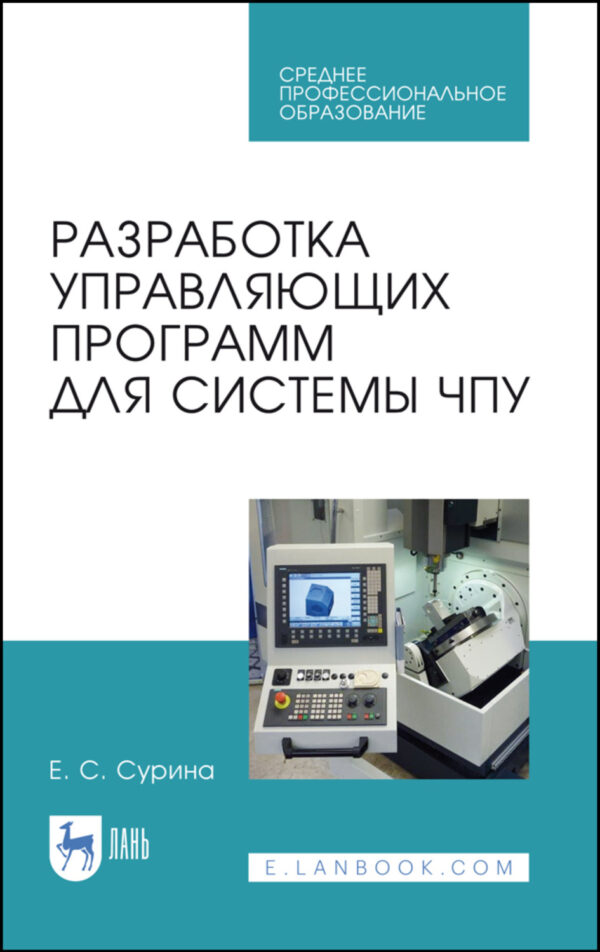 СРЕДНЕЕ
ПРОФЕССИОНАЛЬНОЕ
ОБРАЗОВАНИЕ

РАЗРАБОТКА УПРАВЛЯЮЩИХ ПРОГРАММ ДЛЯ СИСТЕМЫ ЧПУ

Е. С. Сурина

ЛАНЬ

E.LANBOOK.COM